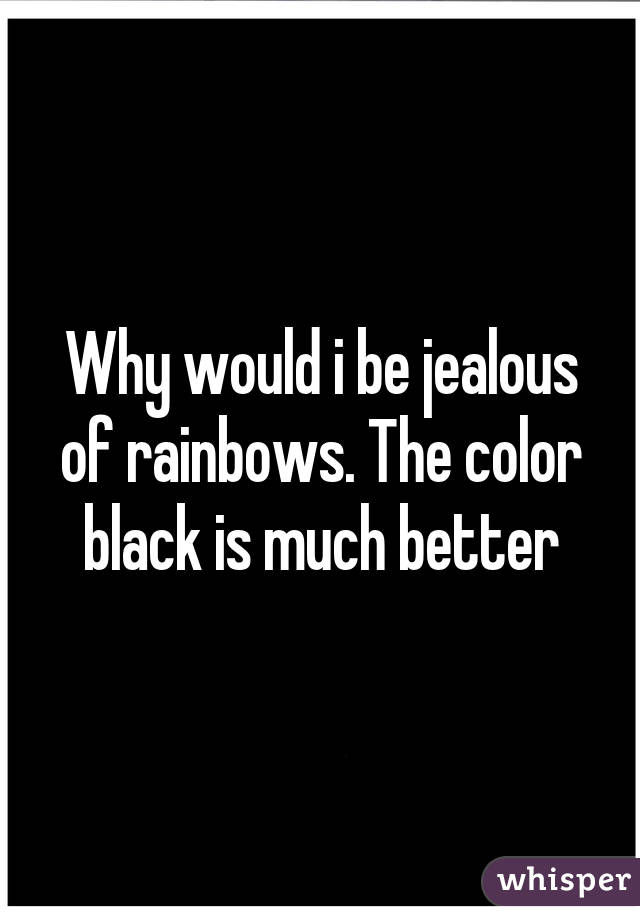 Why would i be jealous of rainbows. The color black is much better

whisper